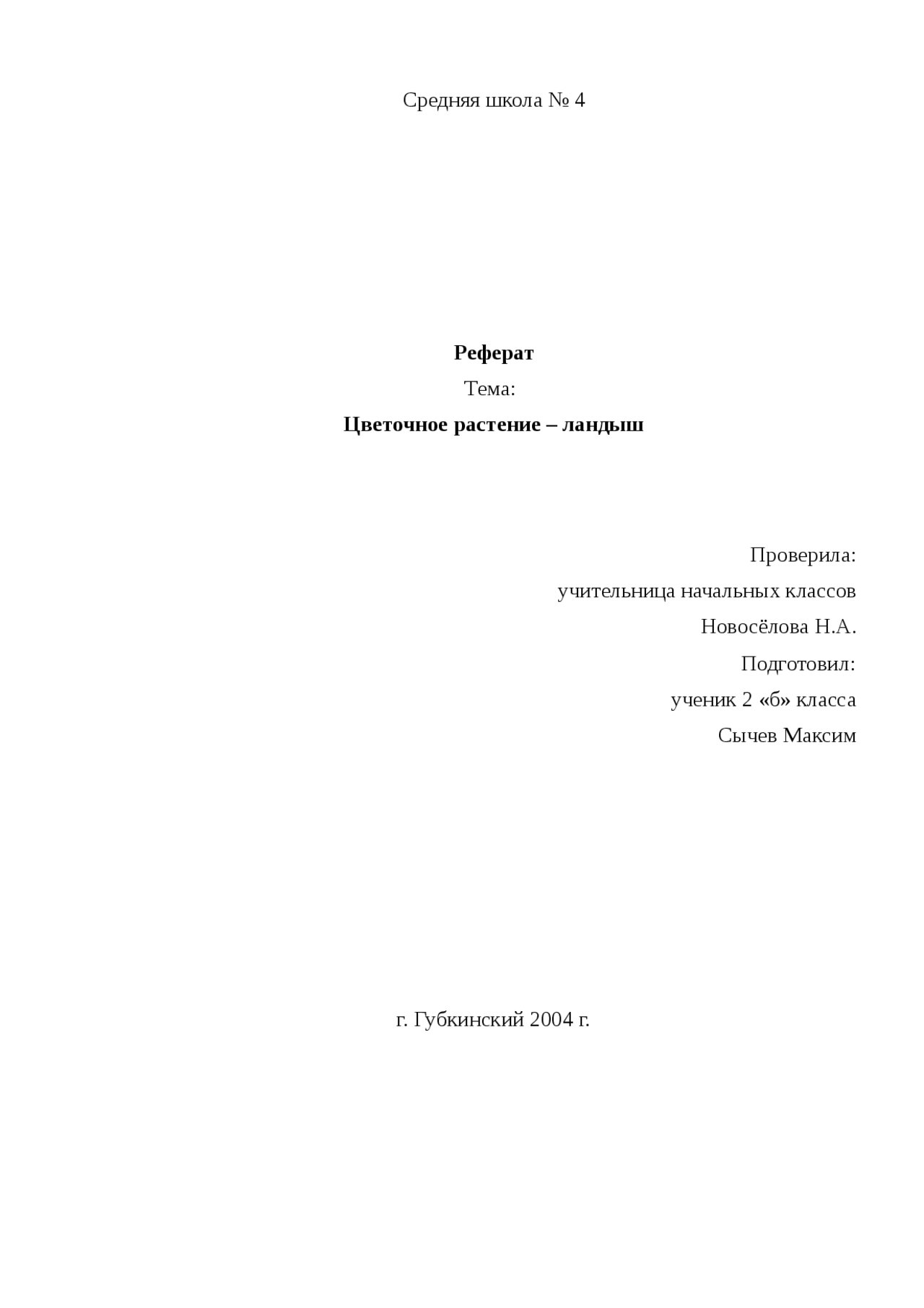 Средняя школа № 4

Реферат

Тема:

Цветочное растение – ландыш

Проверила:

учительница начальных классов

Новосёлова Н.А.

Подготовил:

ученик 2 «б» класса

Сычев Максим

г. Губкинский 2004 г.